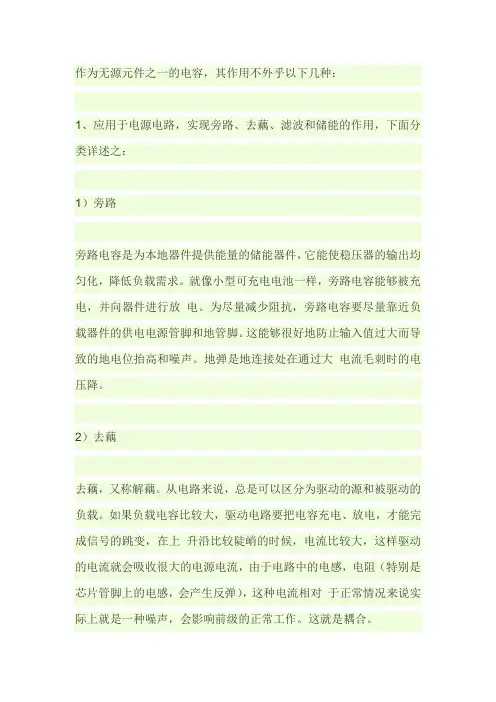 作为无源元件之一的电容，其作用不外乎以下几种：

1、应用于电源电路，实现旁路、去藕、滤波和储能的作用，下面分类详述之：

1）旁路

旁路电容是为本地器件提供能量的储能器件，它能使稳压器的输出均匀化，降低负载需求。就像小型可充电电池一样，旁路电容能够被充电，并向器件进行放 电。为尽量减少阻抗，旁路电容要尽量靠近负载器件的供电电源管脚和地管脚。这能够很好地防止输入值过大而导致的地电位抬高和噪声。地弹是地连接处在通过大 电流毛刺时的电压降。

2）去藕

去藕，又称解藕。从电路来说，总是可以区分为驱动的源和被驱动的负载。如果负载电容比较大，驱动电路要把电容充电、放电，才能完成信号的跳变，在上 升沿比较陡峭的时候，电流比较大，这样驱动的电流就会吸收很大的电源电流，由于电路中的电感，电阻（特别是芯片管脚上的电感，会产生反弹），这种电流相对 于正常情况来说实际上就是一种噪声，会影响前级的正常工作。这就是耦合。